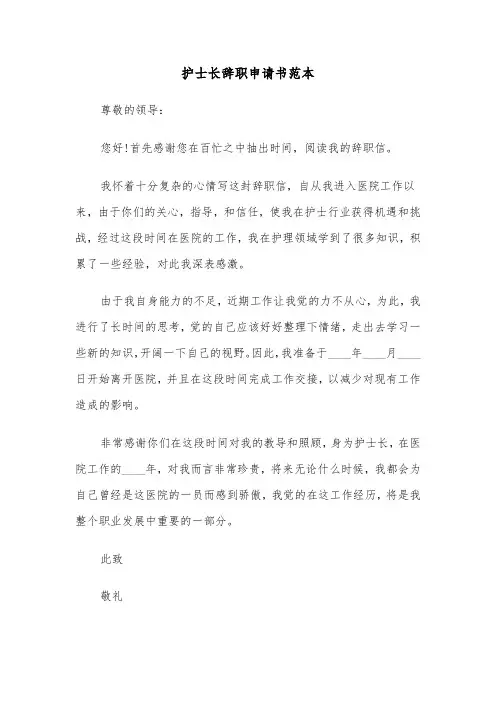 护士长辞职申请书范本

尊敬的领导：

您好！首先感谢您在百忙之中抽出时间，阅读我的辞职信。

我怀着十分复杂的心情写这封辞职信，自从我进入医院工作以来，由于你们的关心，指导，和信任，使我在护士行业获得机遇和挑战，经过这段时间在医院的工作，我在护理领域学到了很多知识，积累了一些经验，对此我深表感激。

由于我自身能力的不足，近期工作让我觉的力不从心，为此，我进行了长时间的思考，觉的自己应该好好整理下情绪，走出去学习一些新的知识，开阔一下自己的视野。因此，我准备于____年____月____日开始离开医院，并且在这段时间完成工作交接，以减少对现有工作造成的影响。

非常感谢你们在这段时间对我的教导和照顾，身为护士长，在医院工作的____年，对我而言非常珍贵，将来无论什么时候，我都会为自己曾经是这医院的一员而感到骄傲，我觉的在这工作经历，将是我整个职业发展中重要的一部分。

此致

敬礼